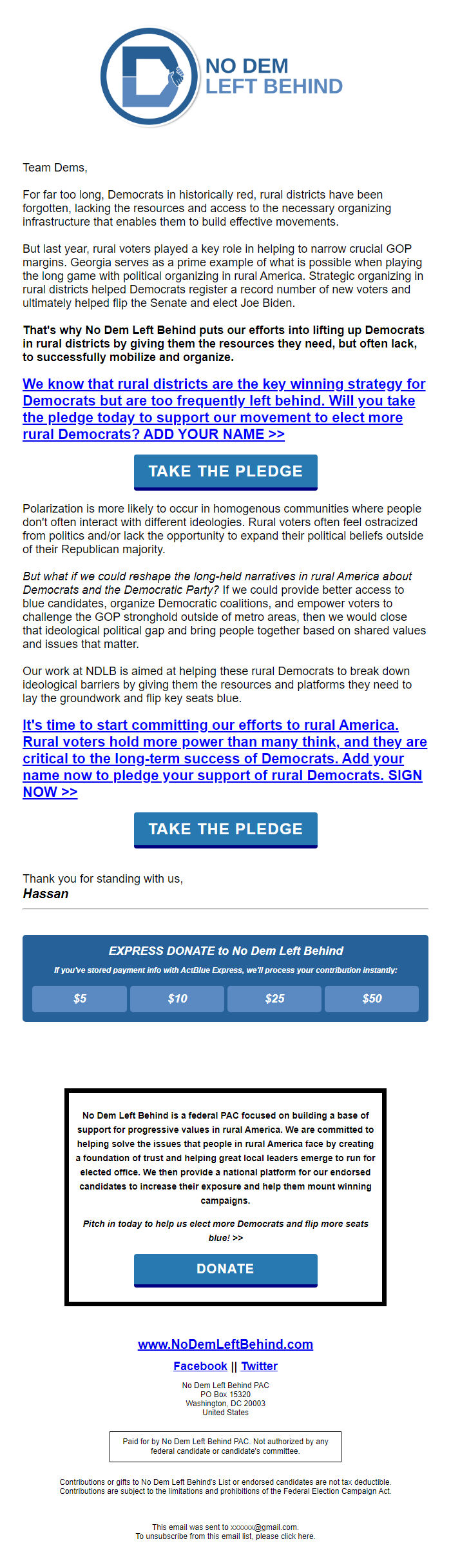 NO DEM LEFT BEHIND

Team Dems,

For far too long, Democrats in historically red, rural districts have been forgotten, lacking the resources and access to the necessary organizing infrastructure that enables them to build effective movements.

But last year, rural voters played a key role in helping to narrow crucial GOP margins. Georgia serves as a prime example of what is possible when playing the long game with political organizing in rural America. Strategic organizing in rural districts helped Democrats register a record number of new voters and ultimately helped flip the Senate and elect Joe Biden.

That's why No Dem Left Behind puts our efforts into lifting up Democrats in rural districts by giving them the resources they need, but often lack, to successfully mobilize and organize.

We know that rural districts are the key winning strategy for Democrats but are too frequently left behind. Will you take the pledge today to support our movement to elect more rural Democrats? ADD YOUR NAME >>

TAKE THE PLEDGE

Polarization is more likely to occur in homogenous communities where people don't often interact with different ideologies. Rural voters often feel ostracized from politics and/or lack the opportunity to expand their political beliefs outside of their Republican majority.

But what if we could reshape the long-held narratives in rural America about Democrats and the Democratic Party? If we could provide better access to blue candidates, organize Democratic coalitions, and empower voters to challenge the GOP stronghold outside of metro areas, then we would close that ideological political gap and bring people together based on shared values and issues that matter.

Our work at NDLB is aimed at helping these rural Democrats to break down ideological barriers by giving them the resources and platforms they need to lay the groundwork and flip key seats blue.

It's time to start committing our efforts to rural America. Rural voters hold more power than many think, and they are critical to the long-term success of Democrats. Add your name now to pledge your support of rural Democrats. SIGN NOW >>

TAKE THE PLEDGE

Thank you for standing with us,
Hassan

EXPRESS DONATE to No Dem Left Behind
If you've stored payment info with ActBlue Express, we'll process your contribution instantly:
$5 $10 $25 $50

No Dem Left Behind is a federal PAC focused on building a base of support for progressive values in rural America. We are committed to helping solve the issues that people in rural America face by creating a foundation of trust and helping great local leaders emerge to run for elected office. We then provide a national platform for our endorsed candidates to increase their exposure and help them mount winning campaigns.

Pitch in today to help us elect more Democrats and flip more seats blue! >>

DONATE

www.NoDemLeftBehind.com
Facebook || Twitter

No Dem Left Behind PAC
PO Box 15320
Washington, DC 20003
United States

Paid for by No Dem Left Behind PAC. Not authorized by any federal candidate or candidate's committee.

Contributions or gifts to No Dem Left Behind's List or endorsed candidates are not tax deductible. Contributions are subject to the limitations and prohibitions of the Federal Election Campaign Act.

This email was sent to xxxxxx@gmail.com.
To unsubscribe from this email list, please click here.